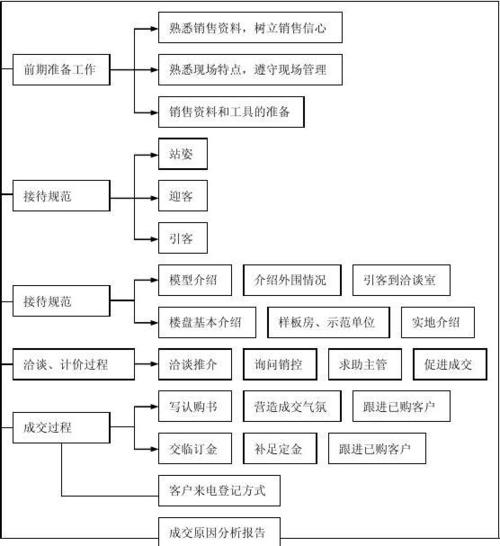 前期准备工作

熟悉销售资料，树立销售信心

熟悉现场特点，遵守现场管理

销售资料和工具的准备

接待规范

站姿

迎客

引客

接待规范

模型介绍

介绍外围情况

引客到洽谈室

楼盘基本介绍

样板房、示范单位

实地介绍

洽谈、计价过程

洽谈推介

询问销控

求助主管

促进成交

成交过程

写认购书

营造成交气氛

跟进已购客户

交临订金

补足定金

跟进已购客户

客户来电登记方式

成交原因分析报告